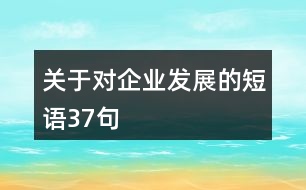 关于对企业发展的短语37句